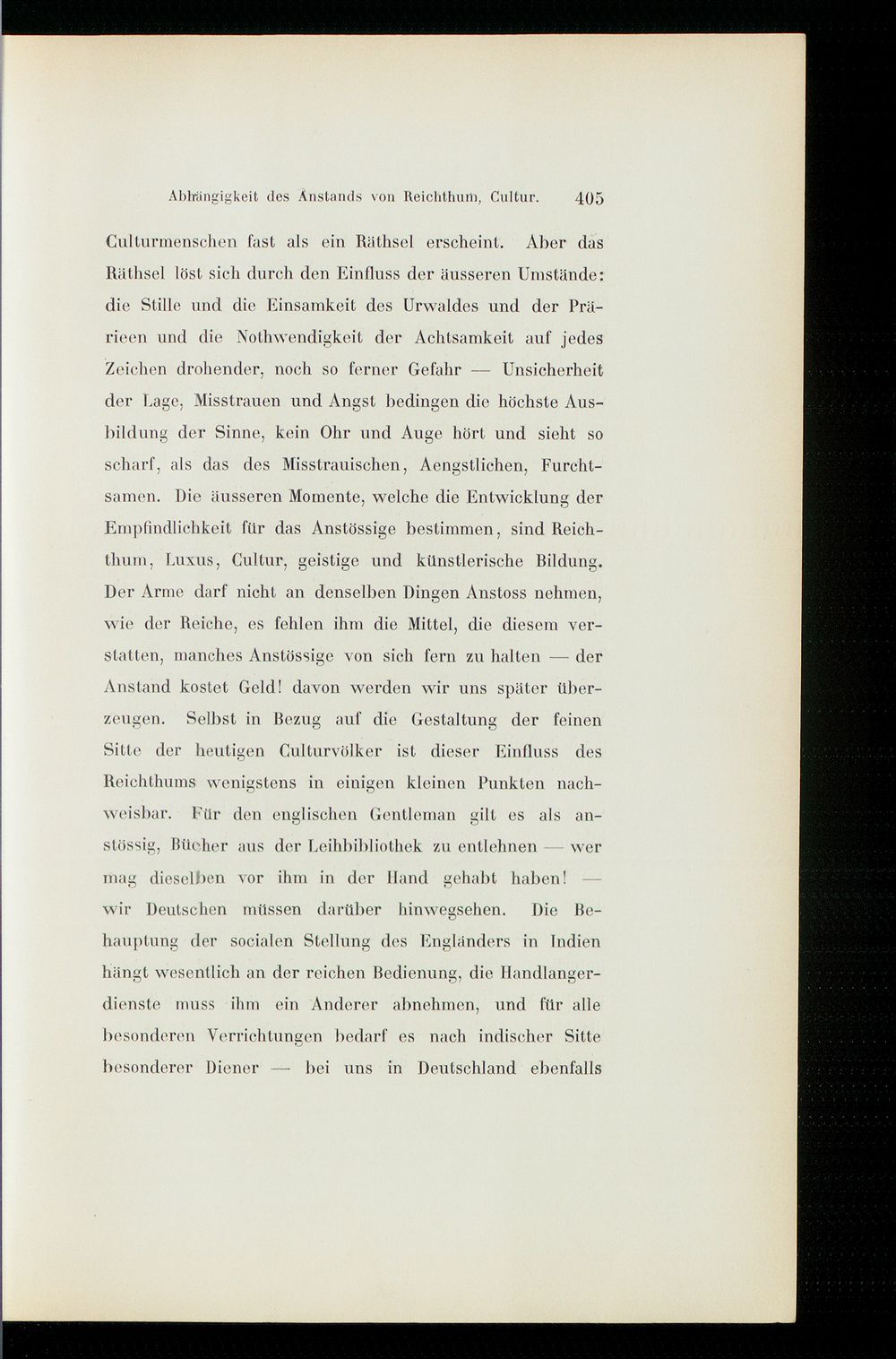 Abhängigkeit des Anstands von Reichthum, Cultur. 405

Culturmenschen fast als ein Räthsel erscheint. Aber das Räthsel löst sich durch den Einfluss der äusseren Umstände: die Stille und die Einsamkeit des Urwaldes und der Prärieen und die Nothwendigkeit der Achtsamkeit auf jedes Zeichen drohender, noch so ferner Gefahr — Unsicherheit der Lage, Misstrauen und Angst bedingen die höchste Ausbildung der Sinne, kein Ohr und Auge hört und sieht so scharf, als das des Misstrauischen, Aengstlichen, Furchtsamen. Die äusseren Momente, welche die Entwicklung der Empfindlichkeit für das Anstössige bestimmen, sind Reichthum, Luxus, Cultur, geistige und künstlerische Bildung. Der Arme darf nicht an denselben Dingen Anstoss nehmen, wie der Reiche, es fehlen ihm die Mittel, die diesem verstatten, manches Anstössige von sich fern zu halten — der Anstand kostet Geld! davon werden wir uns später überzeugen. Selbst in Bezug auf die Gestaltung der feinen Sitte der heutigen Culturvölker ist dieser Einfluss des Reichthums wenigstens in einigen kleinen Punkten nachweisbar. Für den englischen Gentleman gilt es als anstössig, Bücher aus der Leihbibliothek zu entlehnen — wer mag dieselben vor ihm in der Hand gehabt haben! — wir Deutschen müssen darüber hinwegsehen. Die Behauptung der socialen Stellung des Engländers in Indien hängt wesentlich an der reichen Bedienung, die Handlangerdienste muss ihm ein Anderer abnehmen, und für alle besonderen Verrichtungen bedarf es nach indischer Sitte besonderer Diener — bei uns in Deutschland ebenfalls